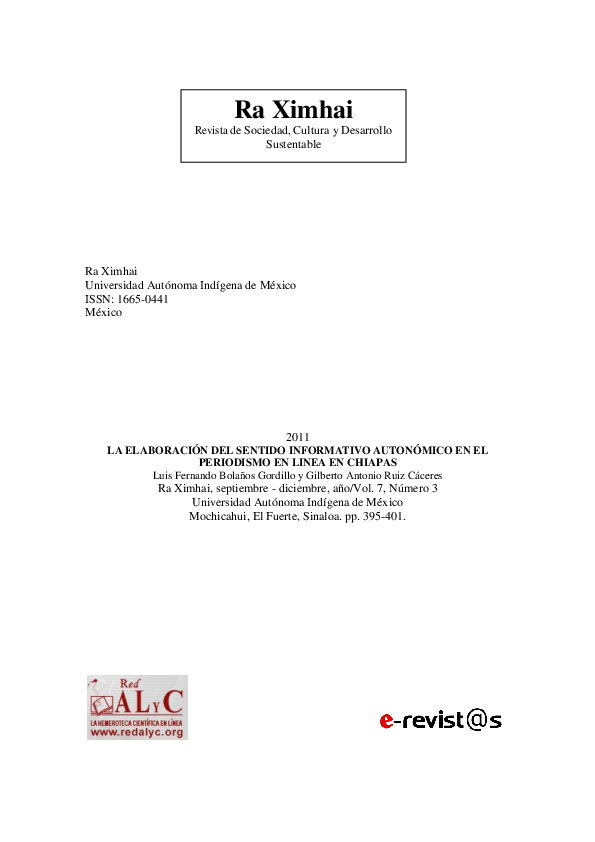 Ra Ximhai
Revista de Sociedad, Cultura y Desarrollo Sustentable

Ra Ximhai
Universidad Autónoma Indígena de México
ISSN: 1665-0441
México

2011
LA ELABORACIÓN DEL SENTIDO INFORMATIVO AUTONÓMICO EN EL PERIODISMO EN LINEA EN CHIAPAS
Luis Fernando Bolaños Gordillo y Gilberto Antonio Ruiz Cáceres
Ra Ximhai, septiembre - diciembre, año/Vol. 7, Número 3
Universidad Autónoma Indígena de México
Mochicahui, El Fuerte, Sinaloa. pp. 395-401.

Red ALyC
LA HEMEROTECA CIENTÍFICA EN LÍNEA
www.redalyc.org

e-revist@s